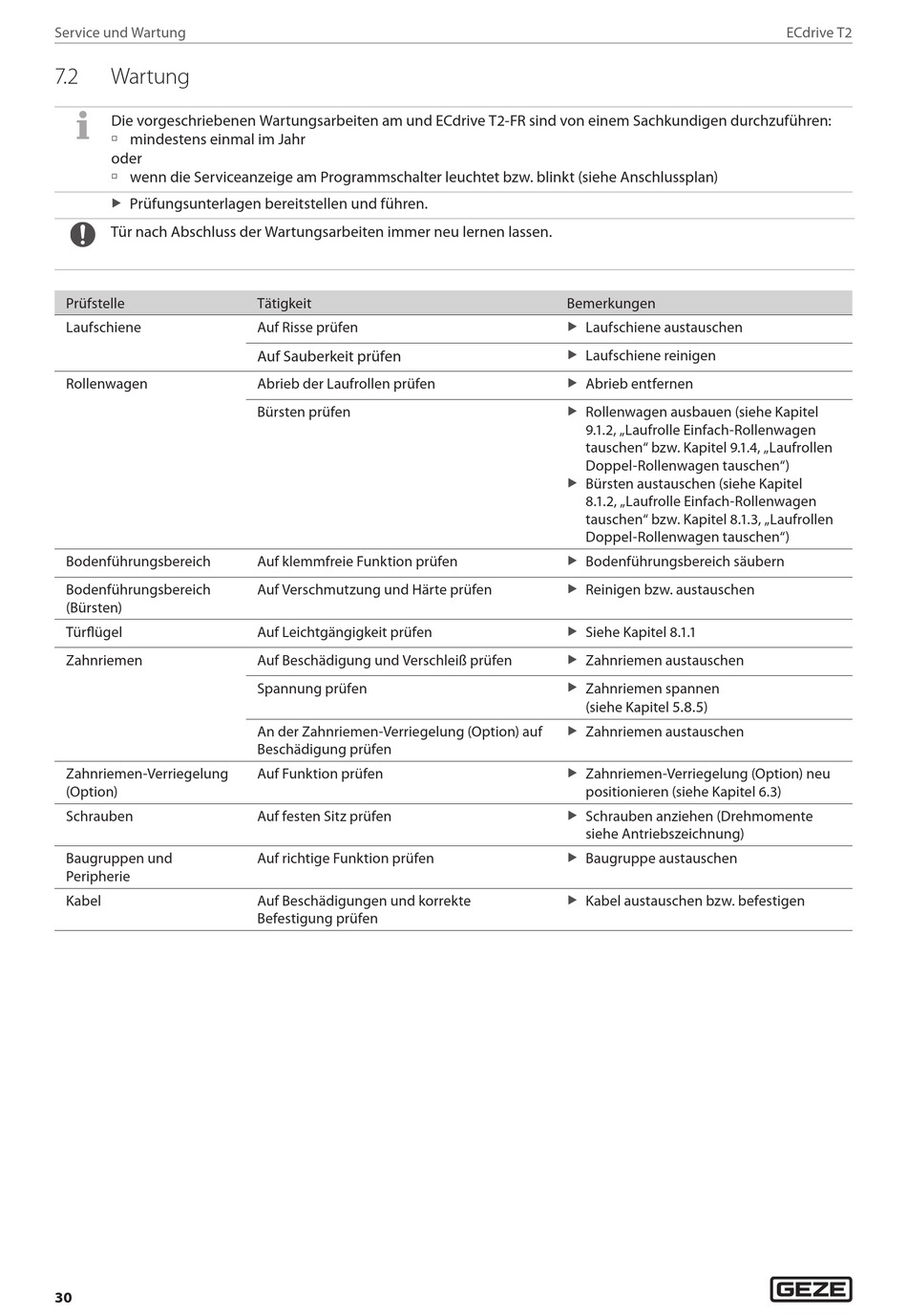 Service und Wartung ECdrive T2

7.2 Wartung

Die vorgeschriebenen Wartungsarbeiten am und ECdrive T2-FR sind von einem Sachkundigen durchzuführen:
▫ mindestens einmal im Jahr
oder
▫ wenn die Serviceanzeige am Programmschalter leuchtet bzw. blinkt (siehe Anschlussplan)

▶ Prüfungsunterlagen bereitstellen und führen.

Tür nach Abschluss der Wartungsarbeiten immer neu lernen lassen.

| Prüfstelle | Tätigkeit | Bemerkungen |
|---|---|---|
| Laufschiene | Auf Risse prüfen | ▶ Laufschiene austauschen |
| | Auf Sauberkeit prüfen | ▶ Laufschiene reinigen |
| Rollenwagen | Abrieb der Laufrollen prüfen | ▶ Abrieb entfernen |
| | Bürsten prüfen | ▶ Rollenwagen ausbauen (siehe Kapitel 9.1.2, „Laufrolle Einfach-Rollenwagen tauschen“ bzw. Kapitel 9.1.4, „Laufrollen Doppel-Rollenwagen tauschen“) ▶ Bürsten austauschen (siehe Kapitel 8.1.2, „Laufrolle Einfach-Rollenwagen tauschen“ bzw. Kapitel 8.1.3, „Laufrollen Doppel-Rollenwagen tauschen“) |
| Bodenführungsbereich | Auf klemmfreie Funktion prüfen | ▶ Bodenführungsbereich säubern |
| Bodenführungsbereich (Bürsten) | Auf Verschmutzung und Härte prüfen | ▶ Reinigen bzw. austauschen |
| Türflügel | Auf Leichtgängigkeit prüfen | ▶ Siehe Kapitel 8.1.1 |
| Zahnriemen | Auf Beschädigung und Verschleiß prüfen | ▶ Zahnriemen austauschen |
| | Spannung prüfen | ▶ Zahnriemen spannen (siehe Kapitel 5.8.5) |
| | An der Zahnriemen-Verriegelung (Option) auf Beschädigung prüfen | ▶ Zahnriemen austauschen |
| Zahnriemen-Verriegelung (Option) | Auf Funktion prüfen | ▶ Zahnriemen-Verriegelung (Option) neu positionieren (siehe Kapitel 6.3) |
| Schrauben | Auf festen Sitz prüfen | ▶ Schrauben anziehen (Drehmomente siehe Antriebszeichnung) |
| Baugruppen und Peripherie | Auf richtige Funktion prüfen | ▶ Baugruppe austauschen |
| Kabel | Auf Beschädigungen und korrekte Befestigung prüfen | ▶ Kabel austauschen bzw. befestigen |

30 GEZE